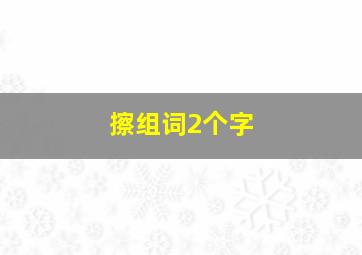 擦组词2个字